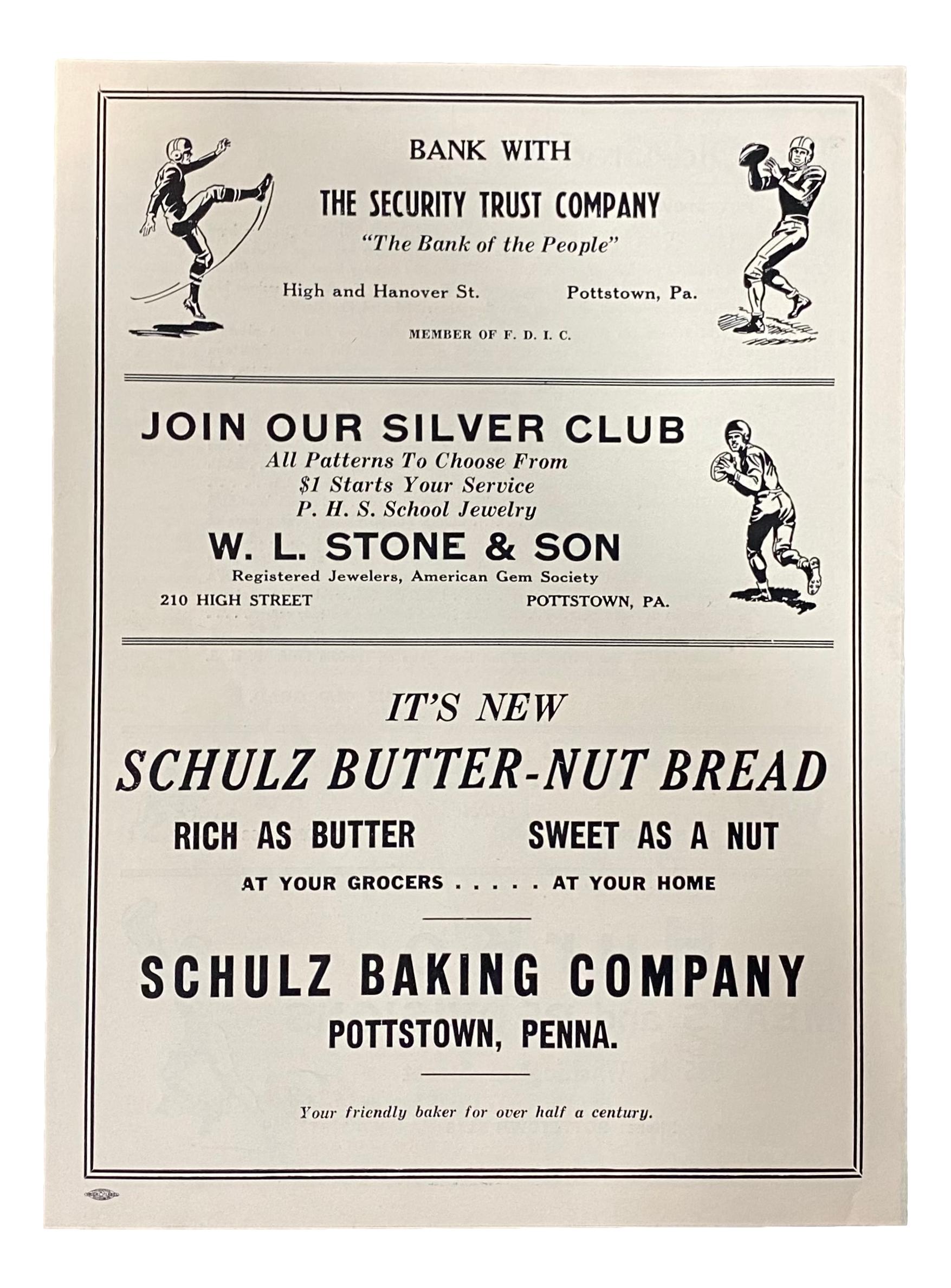 BANK WITH

THE SECURITY TRUST COMPANY

"The Bank of the People"

High and Hanover St. Pottstown, Pa.

MEMBER OF F. D. I. C.

JOIN OUR SILVER CLUB

All Patterns To Choose From
$1 Starts Your Service
P. H. S. School Jewelry

W. L. STONE & SON

Registered Jewelers, American Gem Society

210 HIGH STREET POTTSTOWN, PA.

IT'S NEW

SCHULZ BUTTER-NUT BREAD

RICH AS BUTTER SWEET AS A NUT

AT YOUR GROCERS . . . . . AT YOUR HOME

SCHULZ BAKING COMPANY

POTTSTOWN, PENNA.

Your friendly baker for over half a century.